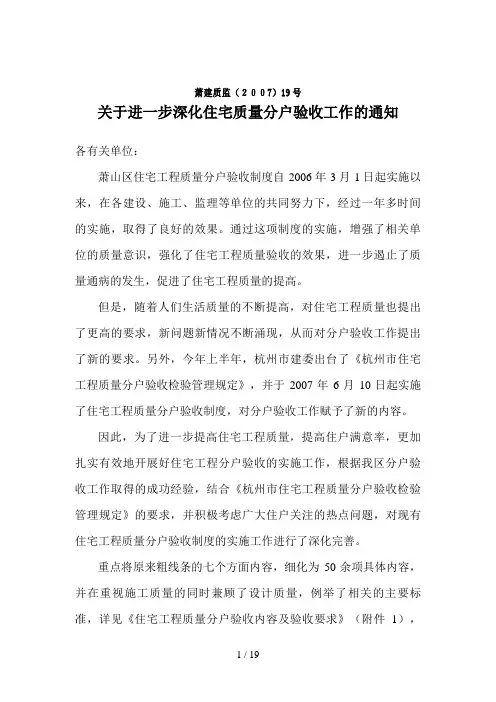 萧建质监（2007）19号

关于进一步深化住宅质量分户验收工作的通知

各有关单位：

萧山区住宅工程质量分户验收制度自 2006 年 3 月 1 日起实施以来，在各建设、施工、监理等单位的共同努力下，经过一年多时间的实施，取得了良好的效果。通过这项制度的实施，增强了相关单位的质量意识，强化了住宅工程质量验收的效果，进一步遏止了质量通病的发生，促进了住宅工程质量的提高。

但是，随着人们生活质量的不断提高，对住宅工程质量也提出了更高的要求，新问题新情况不断涌现，从而对分户验收工作提出了新的要求。另外，今年上半年，杭州市建委出台了《杭州市住宅工程质量分户验收检验管理规定》，并于 2007 年 6 月 10 日起实施了住宅工程质量分户验收制度，对分户验收工作赋予了新的内容。

因此，为了进一步提高住宅工程质量，提高住户满意率，更加扎实有效地开展好住宅工程分户验收的实施工作，根据我区分户验收工作取得的成功经验，结合《杭州市住宅工程质量分户验收检验管理规定》的要求，并积极考虑广大住户关注的热点问题，对现有住宅工程质量分户验收制度的实施工作进行了深化完善。

重点将原来粗线条的七个方面内容，细化为 50 余项具体内容，并在重视施工质量的同时兼顾了设计质量，例举了相关的主要标准，详见《住宅工程质量分户验收内容及验收要求》（附件 1），

1 / 19